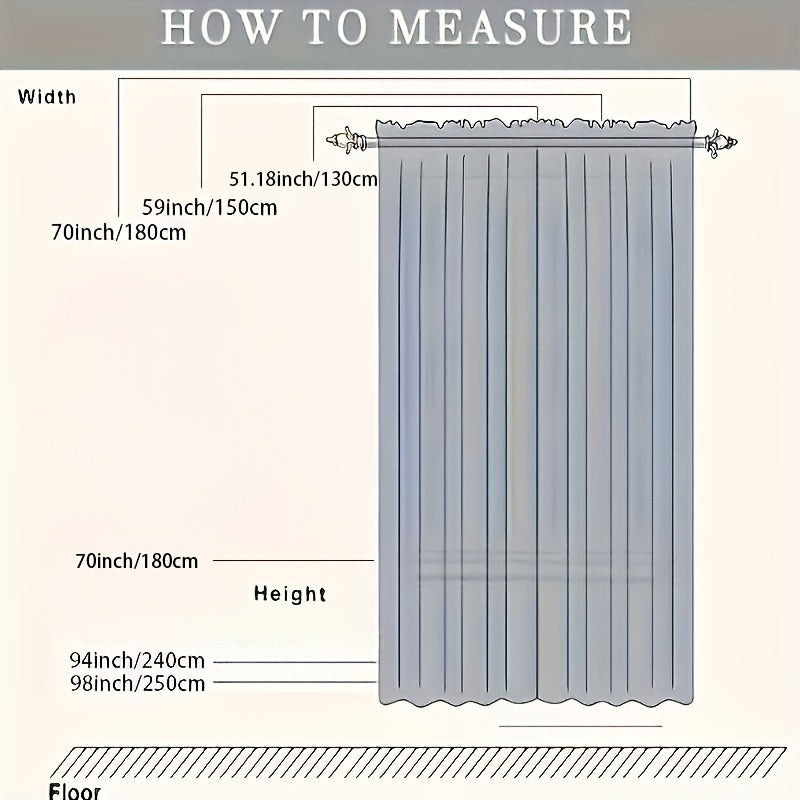 HOW TO MEASURE

Width

51.18inch/130cm

59inch/150cm

70inch/180cm

70inch/180cm

Height

94inch/240cm

98inch/250cm

Floor